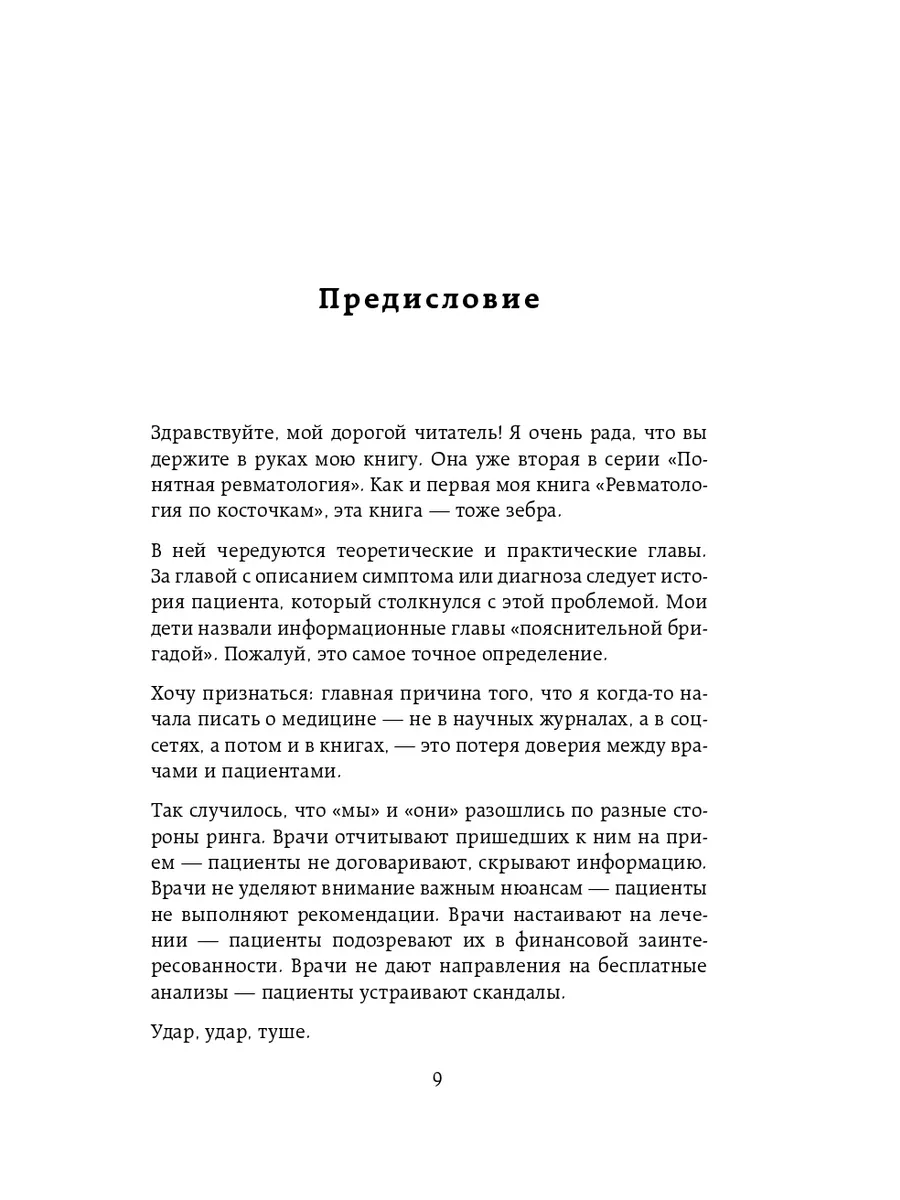 Предисловие

Здравствуйте, мой дорогой читатель! Я очень рада, что вы держите в руках мою книгу. Она уже вторая в серии «Понятная ревматология». Как и первая моя книга «Ревматология по косточкам», эта книга — тоже зебра.

В ней чередуются теоретические и практические главы. За главой с описанием симптома или диагноза следует история пациента, который столкнулся с этой проблемой. Мои дети назвали информационные главы «пояснительной бригадой». Пожалуй, это самое точное определение.

Хочу признаться: главная причина того, что я когда-то начала писать о медицине — не в научных журналах, а в соцсетях, а потом и в книгах, — это потеря доверия между врачами и пациентами.

Так случилось, что «мы» и «они» разошлись по разные стороны ринга. Врачи отчитывают пришедших к ним на прием — пациенты не договаривают, скрывают информацию. Врачи не уделяют внимание важным нюансам — пациенты не выполняют рекомендации. Врачи настаивают на лечении — пациенты подозревают их в финансовой заинтересованности. Врачи не дают направления на бесплатные анализы — пациенты устраивают скандалы.

Удар, удар, туше.

9